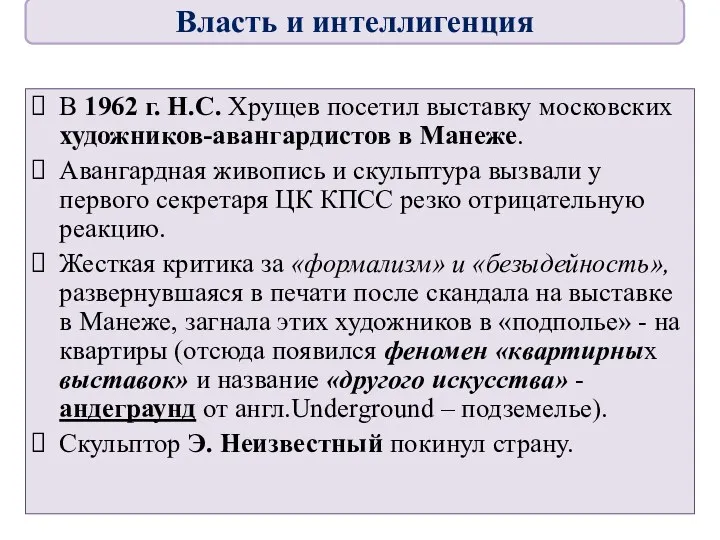 Власть и интеллигенция

 В 1962 г. Н.С. Хрущев посетил выставку московских художников-авангардистов в Манеже.

 Авангардная живопись и скульптура вызвали у первого секретаря ЦК КПСС резко отрицательную реакцию.

 Жесткая критика за «формализм» и «безыдейность», развернувшаяся в печати после скандала на выставке в Манеже, загнала этих художников в «подполье» - на квартиры (отсюда появился феномен «квартирных выставок» и название «другого искусства» - андеграунд от англ.Underground – подземелье).

 Скульптор Э. Неизвестный покинул страну.